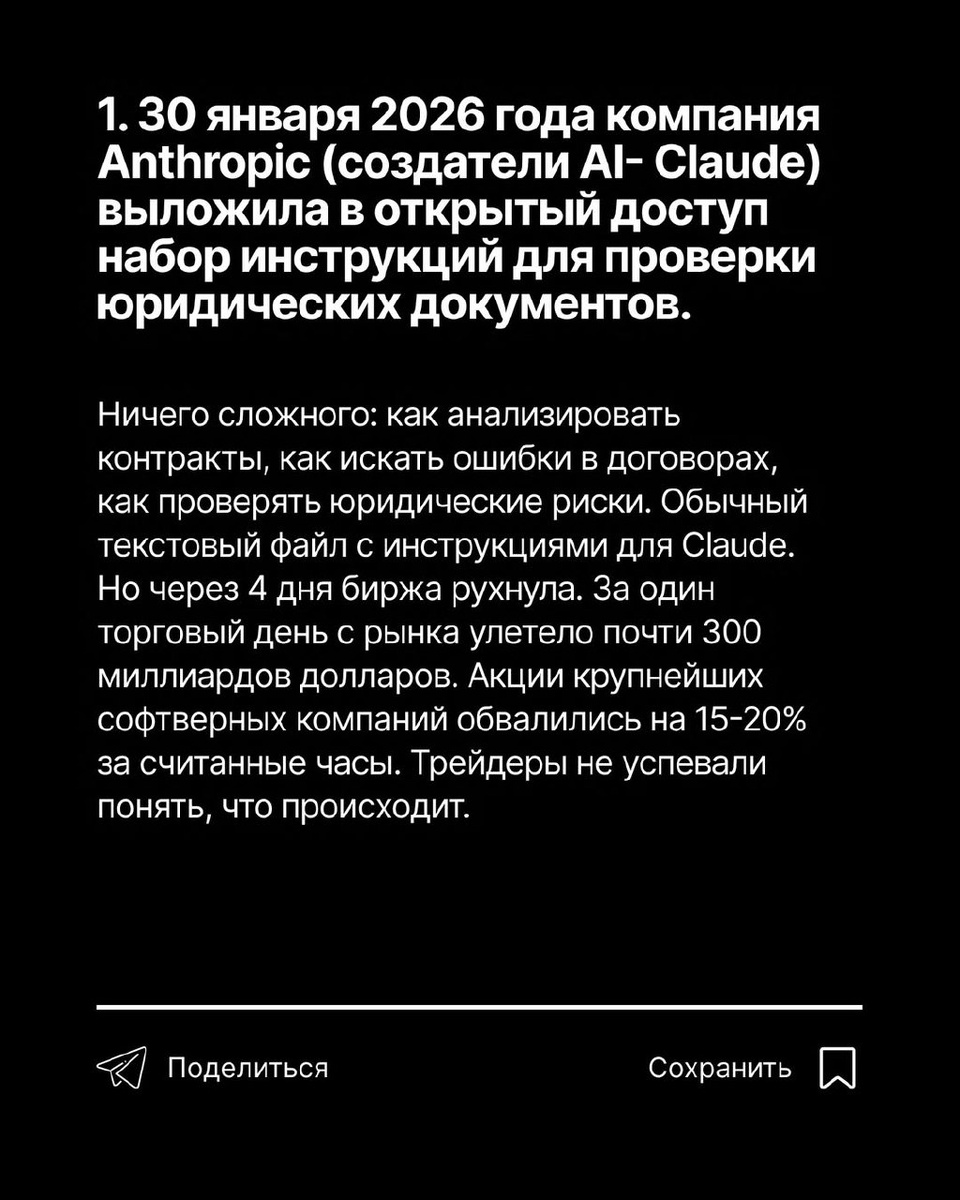 1. 30 января 2026 года компания Anthropic (создатели AI- Claude) выложила в открытый доступ набор инструкций для проверки юридических документов.

Ничего сложного: как анализировать контракты, как искать ошибки в договорах, как проверять юридические риски. Обычный текстовый файл с инструкциями для Claude. Но через 4 дня биржа рухнула. За один торговый день с рынка улетело почти 300 миллиардов долларов. Акции крупнейших софтверных компаний обвалились на 15-20% за считанные часы. Трейдеры не успевали понять, что происходит.

Поделиться

Сохранить